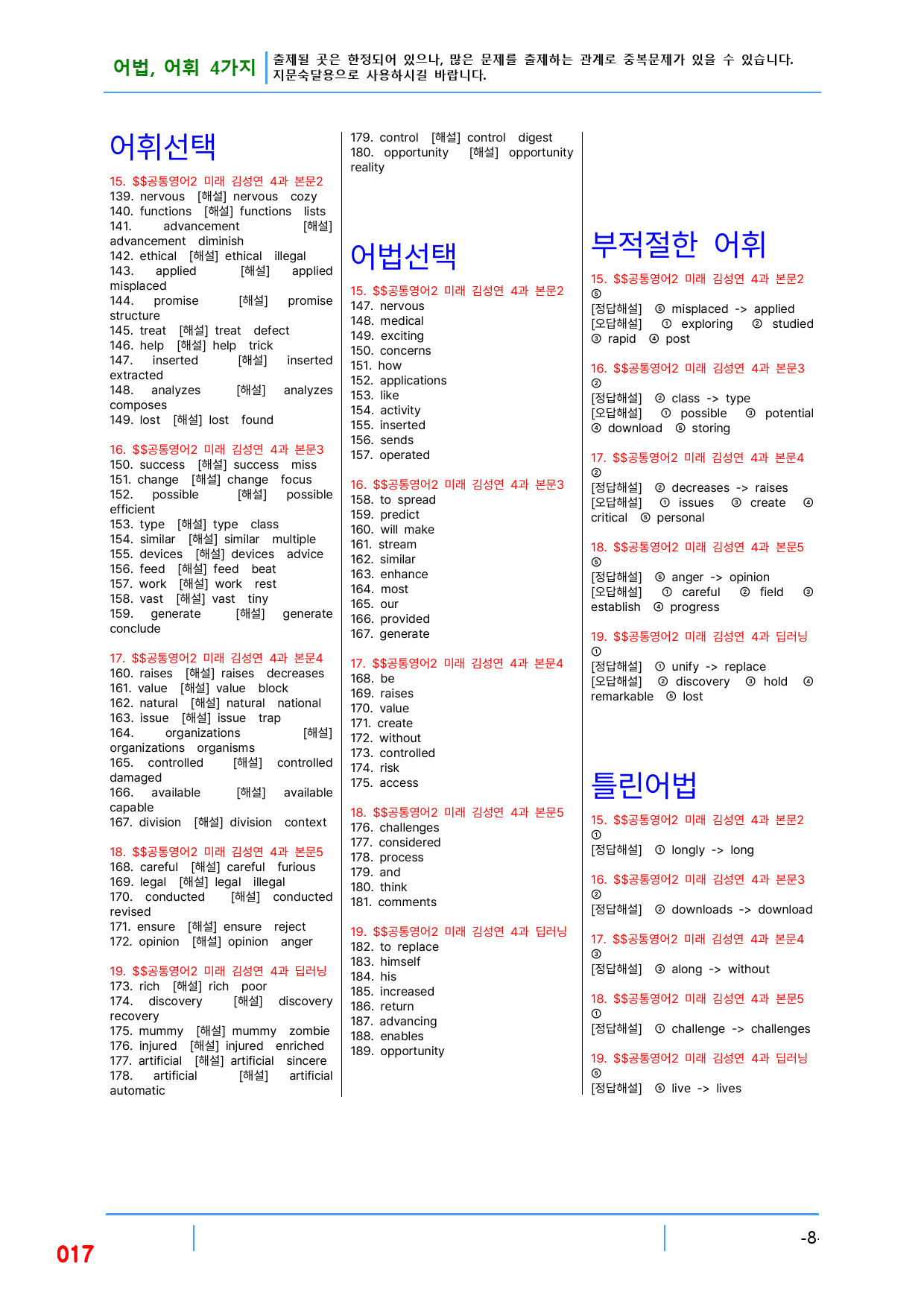 어법, 어휘 4가지 출제될 곳은 한정되어 있으나, 많은 문제를 출제하는 관계로 중복문제가 있을 수 있습니다. 지문숙달용으로 사용하시길 바랍니다.

어휘선택

15. $$공통영어2 미래 김성연 4과 본문2
139. nervous [해설] nervous cozy
140. functions [해설] functions lists
141. advancement [해설] advancement diminish
142. ethical [해설] ethical illegal
143. applied [해설] applied misplaced
144. promise [해설] promise structure
145. treat [해설] treat defect
146. help [해설] help trick
147. inserted [해설] inserted extracted
148. analyzes [해설] analyzes composes
149. lost [해설] lost found

16. $$공통영어2 미래 김성연 4과 본문3
150. success [해설] success miss
151. change [해설] change focus
152. possible [해설] possible efficient
153. type [해설] type class
154. similar [해설] similar multiple
155. devices [해설] devices advice
156. feed [해설] feed beat
157. work [해설] work rest
158. vast [해설] vast tiny
159. generate [해설] generate conclude

17. $$공통영어2 미래 김성연 4과 본문4
160. raises [해설] raises decreases
161. value [해설] value block
162. natural [해설] natural national
163. issue [해설] issue trap
164. organizations [해설] organizations organisms
165. controlled [해설] controlled damaged
166. available [해설] available capable
167. division [해설] division context

18. $$공통영어2 미래 김성연 4과 본문5
168. careful [해설] careful furious
169. legal [해설] legal illegal
170. conducted [해설] conducted revised
171. ensure [해설] ensure reject
172. opinion [해설] opinion anger

19. $$공통영어2 미래 김성연 4과 딥러닝
173. rich [해설] rich poor
174. discovery [해설] discovery recovery
175. mummy [해설] mummy zombie
176. injured [해설] injured enriched
177. artificial [해설] artificial sincere
178. artificial [해설] artificial automatic

179. control [해설] control digest
180. opportunity [해설] opportunity reality

어법선택

15. $$공통영어2 미래 김성연 4과 본문2
147. nervous
148. medical
149. exciting
150. concerns
151. how
152. applications
153. like
154. activity
155. inserted
156. sends
157. operated

16. $$공통영어2 미래 김성연 4과 본문3
158. to spread
159. predict
160. will make
161. stream
162. similar
163. enhance
164. most
165. our
166. provided
167. generate

17. $$공통영어2 미래 김성연 4과 본문4
168. be
169. raises
170. value
171. create
172. without
173. controlled
174. risk
175. access

18. $$공통영어2 미래 김성연 4과 본문5
176. challenges
177. considered
178. process
179. and
180. think
181. comments

19. $$공통영어2 미래 김성연 4과 딥러닝
182. to replace
183. himself
184. his
185. increased
186. return
187. advancing
188. enables
189. opportunity

부적절한 어휘

15. $$공통영어2 미래 김성연 4과 본문2
⑤
[정답해설] ⑤ misplaced -> applied
[오답해설] ① exploring ② studied ③ rapid ④ post

16. $$공통영어2 미래 김성연 4과 본문3
②
[정답해설] ② class -> type
[오답해설] ① possible ③ potential ④ download ⑤ storing

17. $$공통영어2 미래 김성연 4과 본문4
②
[정답해설] ② decreases -> raises
[오답해설] ① issues ③ create ④ critical ⑤ personal

18. $$공통영어2 미래 김성연 4과 본문5
⑤
[정답해설] ⑤ anger -> opinion
[오답해설] ① careful ② field ③ establish ④ progress

19. $$공통영어2 미래 김성연 4과 딥러닝
①
[정답해설] ① unify -> replace
[오답해설] ② discovery ③ hold ④ remarkable ⑤ lost

틀린어법

15. $$공통영어2 미래 김성연 4과 본문2
①
[정답해설] ① longly -> long

16. $$공통영어2 미래 김성연 4과 본문3
②
[정답해설] ② downloads -> download

17. $$공통영어2 미래 김성연 4과 본문4
③
[정답해설] ③ along -> without

18. $$공통영어2 미래 김성연 4과 본문5
①
[정답해설] ① challenge -> challenges

19. $$공통영어2 미래 김성연 4과 딥러닝
⑤
[정답해설] ⑤ live -> lives

017

-8-